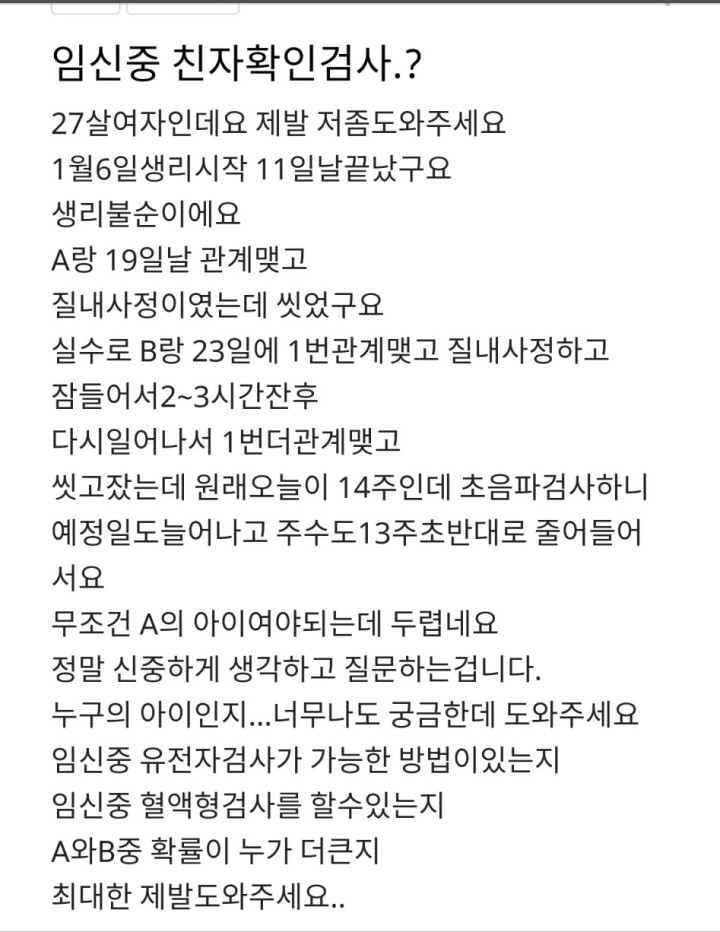 임신중 친자확인검사.?

27살여자인데요 제발 저좀도와주세요
1월6일생리시작 11일날끝났구요
생리불순이에요
A랑 19일날 관계맺고
질내사정이였는데 씻었구요
실수로 B랑 23일에 1번관계맺고 질내사정하고
잠들어서2~3시간잔후
다시일어나서 1번더관계맺고
씻고잤는데 원래오늘이 14주인데 초음파검사하니
예정일도늘어나고 주수도13주초반대로 줄어들어서요
무조건 A의 아이여야되는데 두렵네요
정말 신중하게 생각하고 질문하는겁니다.
누구의 아이인지...너무나도 궁금한데 도와주세요
임신중 유전자검사가 가능한 방법이있는지
임신중 혈액형검사를 할수있는지
A와B중 확률이 누가 더큰지
최대한 제발도와주세요..